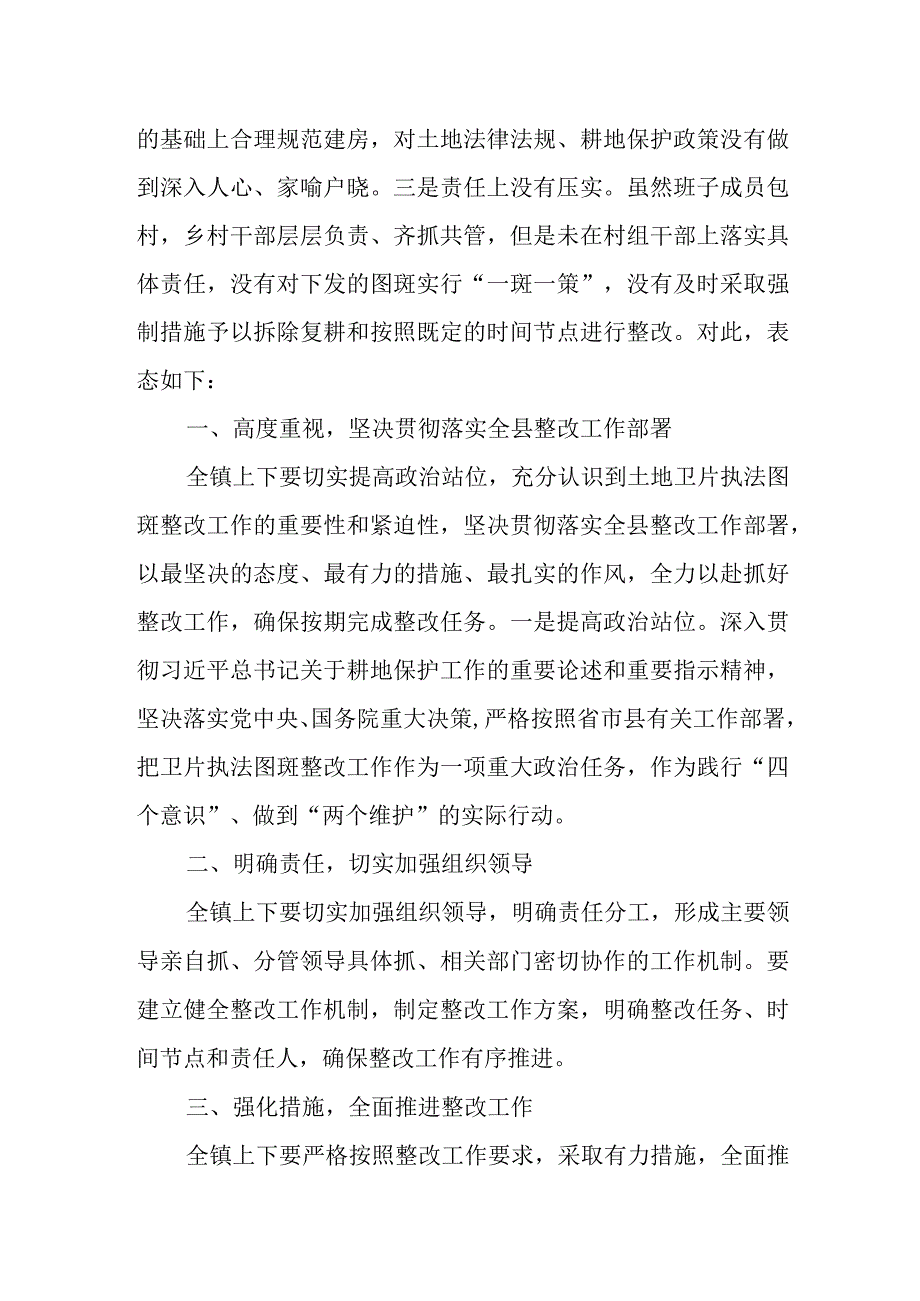 的基础上合理规范建房，对土地法律法规、耕地保护政策没有做到深入人心、家喻户晓。三是责任上没有压实。虽然班子成员包村，乡村干部层层负责、齐抓共管，但是未在村组干部上落实具体责任，没有对下发的图斑实行“一斑一策”，没有及时采取强制措施予以拆除复耕和按照既定的时间节点进行整改。对此，表态如下：

一、高度重视，坚决贯彻落实全县整改工作部署

全镇上下要切实提高政治站位，充分认识到土地卫片执法图斑整改工作的重要性和紧迫性，坚决贯彻落实全县整改工作部署，以最坚决的态度、最有力的措施、最扎实的作风，全力以赴抓好整改工作，确保按期完成整改任务。一是提高政治站位。深入贯彻习近平总书记关于耕地保护工作的重要论述和重要指示精神，坚决落实党中央、国务院重大决策，严格按照省市县有关工作部署，把卫片执法图斑整改工作作为一项重大政治任务，作为践行“四个意识”、做到“两个维护”的实际行动。

二、明确责任，切实加强组织领导

全镇上下要切实加强组织领导，明确责任分工，形成主要领导亲自抓、分管领导具体抓、相关部门密切协作的工作机制。要建立健全整改工作机制，制定整改工作方案，明确整改任务、时间节点和责任人，确保整改工作有序推进。

三、强化措施，全面推进整改工作

全镇上下要严格按照整改工作要求，采取有力措施，全面推